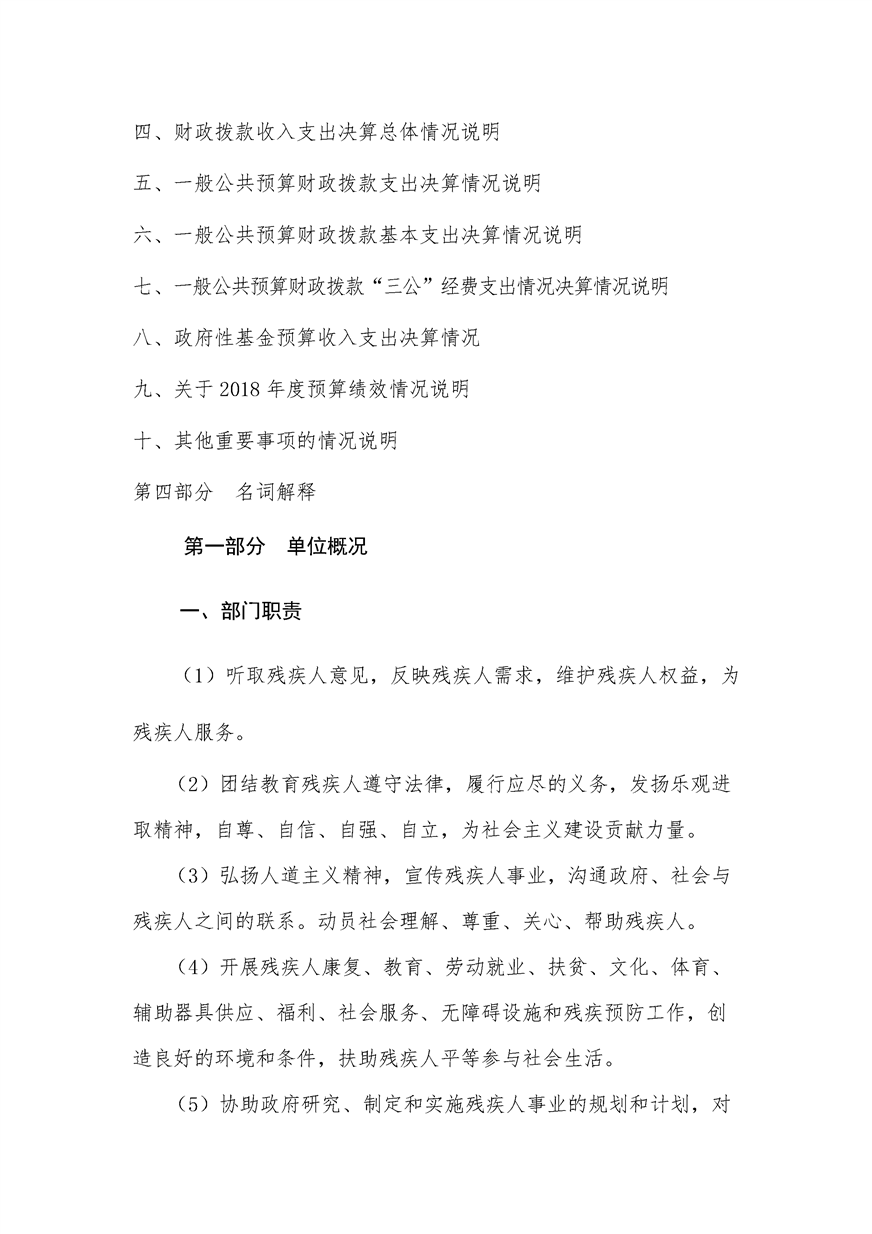 四、财政拨款收入支出决算总体情况说明

五、一般公共预算财政拨款支出决算情况说明

六、一般公共预算财政拨款基本支出决算情况说明

七、一般公共预算财政拨款“三公”经费支出情况决算情况说明

八、政府性基金预算收入支出决算情况

九、关于 2018 年度预算绩效情况说明

十、其他重要事项的情况说明

第四部分　名词解释

第一部分　单位概况

一、部门职责

（1）听取残疾人意见，反映残疾人需求，维护残疾人权益，为残疾人服务。

（2）团结教育残疾人遵守法律，履行应尽的义务，发扬乐观进取精神，自尊、自信、自强、自立，为社会主义建设贡献力量。

（3）弘扬人道主义精神，宣传残疾人事业，沟通政府、社会与残疾人之间的联系。动员社会理解、尊重、关心、帮助残疾人。

（4）开展残疾人康复、教育、劳动就业、扶贫、文化、体育、辅助器具供应、福利、社会服务、无障碍设施和残疾预防工作，创造良好的环境和条件，扶助残疾人平等参与社会生活。

（5）协助政府研究、制定和实施残疾人事业的规划和计划，对